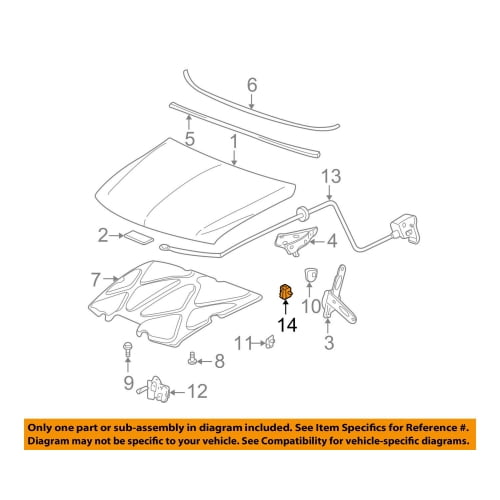 6
5
1
13
2
4
7
10
14
3
11
8
9
12

Only one part or sub-assembly in diagram included. See Item Specifics for Reference #. Diagram may not be specific to your vehicle. See Compatibility for vehicle-specific diagrams.